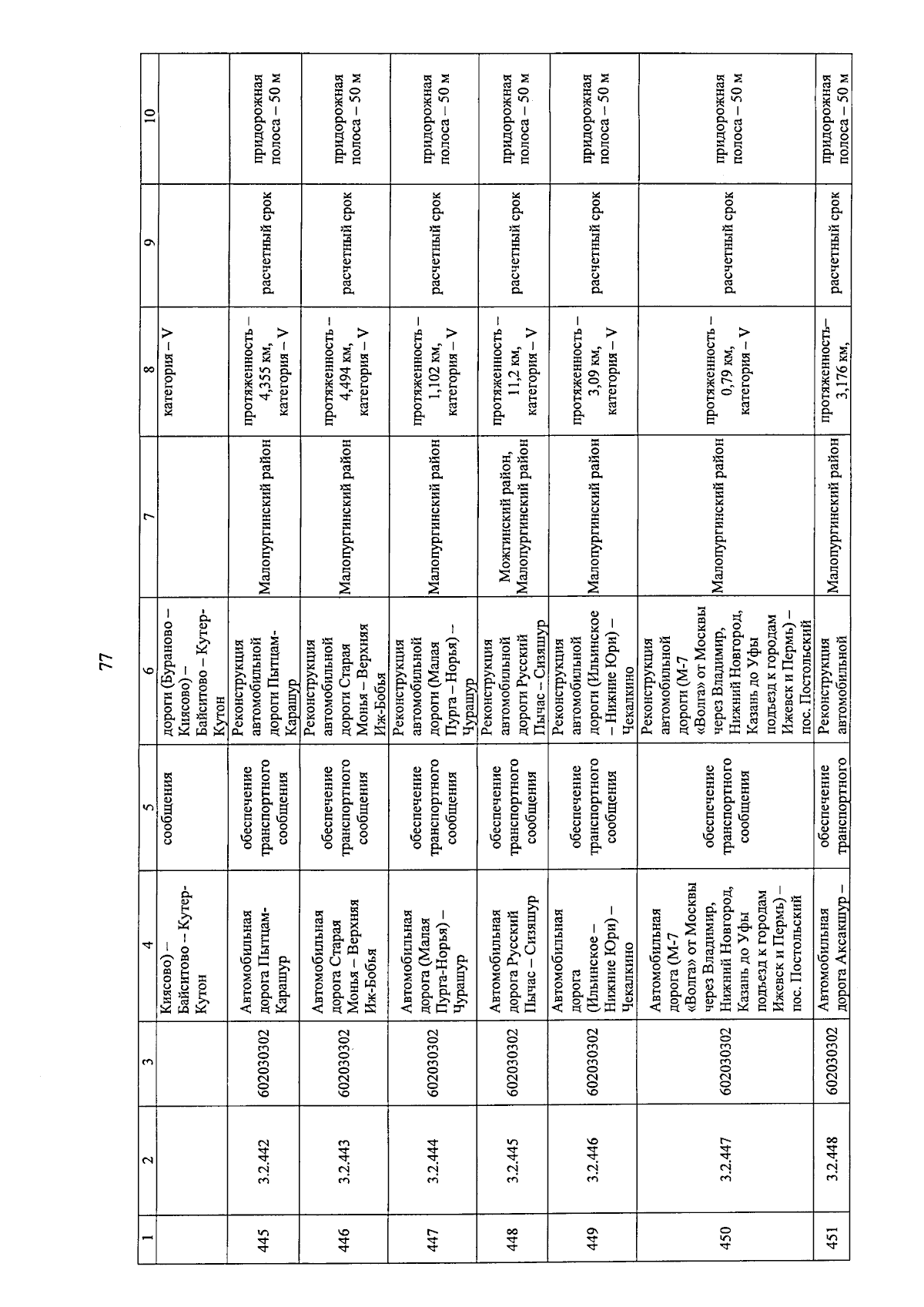 77

| 1 | 2 | 3 | 4 | 5 | 6 | 7 | 8 | 9 | 10 |
|---|---|---|---|---|---|---|---|---|---|
| | | | Киясово) – Байситово – Кутер-Кутон | сообщения | дороги (Бураново – Киясово) – Байситово – Кутер-Кутон | | категория – V | | |
| 445 | 3.2.442 | 602030302 | Автомобильная дорога Пытцам-Карашур | обеспечение транспортного сообщения | Реконструкция автомобильной дороги Пытцам-Карашур | Малопургинский район | протяженность – 4,355 км, категория – V | расчетный срок | придорожная полоса – 50 м |
| 446 | 3.2.443 | 602030302 | Автомобильная дорога Старая Монья – Верхняя Иж-Бобья | обеспечение транспортного сообщения | Реконструкция автомобильной дороги Старая Монья – Верхняя Иж-Бобья | Малопургинский район | протяженность – 4,494 км, категория – V | расчетный срок | придорожная полоса – 50 м |
| 447 | 3.2.444 | 602030302 | Автомобильная дорога (Малая Пурга-Норья) – Чурашур | обеспечение транспортного сообщения | Реконструкция автомобильной дороги (Малая Пурга – Норья) – Чурашур | Малопургинский район | протяженность – 1,102 км, категория – V | расчетный срок | придорожная полоса – 50 м |
| 448 | 3.2.445 | 602030302 | Автомобильная дорога Русский Пычас – Сизяшур | обеспечение транспортного сообщения | Реконструкция автомобильной дороги Русский Пычас – Сизяшур | Можгинский район, Малопургинский район | протяженность – 11,2 км, категория – V | расчетный срок | придорожная полоса – 50 м |
| 449 | 3.2.446 | 602030302 | Автомобильная дорога (Ильинское – Нижние Юри) – Чекалкино | обеспечение транспортного сообщения | Реконструкция автомобильной дороги (Ильинское – Нижние Юри) – Чекалкино | Малопургинский район | протяженность – 3,09 км, категория – V | расчетный срок | придорожная полоса – 50 м |
| 450 | 3.2.447 | 602030302 | Автомобильная дорога (М-7 «Волга» от Москвы через Владимир, Нижний Новгород, Казань до Уфы подъезд к городам Ижевск и Пермь) – пос. Постольский | обеспечение транспортного сообщения | Реконструкция автомобильной дороги (М-7 «Волга» от Москвы через Владимир, Нижний Новгород, Казань до Уфы подъезд к городам Ижевск и Пермь) – пос. Постольский | Малопургинский район | протяженность – 0,79 км, категория – V | расчетный срок | придорожная полоса – 50 м |
| 451 | 3.2.448 | 602030302 | Автомобильная дорога Аксакшур – | обеспечение транспортного | Реконструкция автомобильной | Малопургинский район | протяженность– 3,176 км, | расчетный срок | придорожная полоса – 50 м |